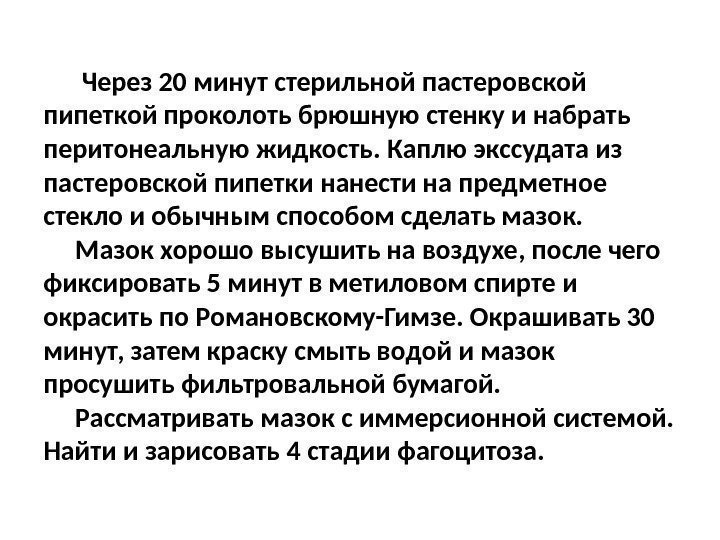 Через 20 минут стерильной пастеровской пипеткой проколоть брюшную стенку и набрать перитонеальную жидкость. Каплю экссудата из пастеровской пипетки нанести на предметное стекло и обычным способом сделать мазок.

Мазок хорошо высушить на воздухе, после чего фиксировать 5 минут в метиловом спирте и окрасить по Романовскому-Гимзе. Окрашивать 30 минут, затем краску смыть водой и мазок просушить фильтровальной бумагой.

Рассматривать мазок с иммерсионной системой. Найти и зарисовать 4 стадии фагоцитоза.